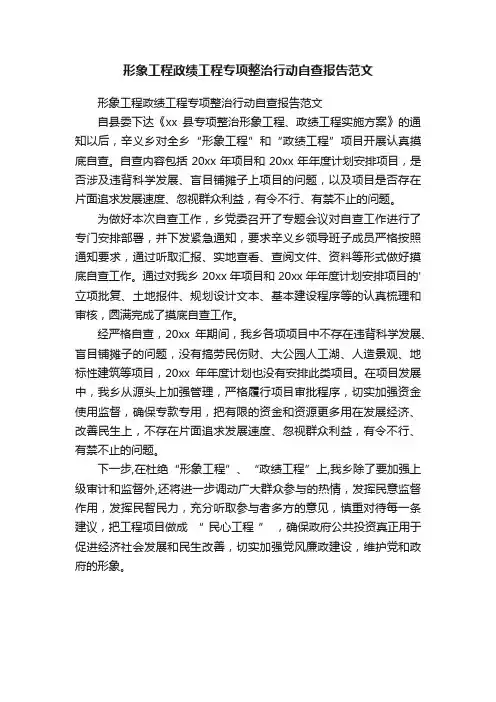 形象工程政绩工程专项整治行动自查报告范文

形象工程政绩工程专项整治行动自查报告范文

自县委下达《xx 县专项整治形象工程、政绩工程实施方案》的通知以后，辛义乡对全乡“形象工程”和“政绩工程”项目开展认真摸底自查。自查内容包括 20xx 年项目和 20xx 年年度计划安排项目，是否涉及违背科学发展、盲目铺摊子上项目的问题，以及项目是否存在片面追求发展速度、忽视群众利益，有令不行、有禁不止的问题。

为做好本次自查工作，乡党委召开了专题会议对自查工作进行了专门安排部署，并下发紧急通知，要求辛义乡领导班子成员严格按照通知要求，通过听取汇报、实地查看、查阅文件、资料等形式做好摸底自查工作。通过对我乡 20xx 年项目和 20xx 年年度计划安排项目的'立项批复、土地报件、规划设计文本、基本建设程序等的认真梳理和审核，圆满完成了摸底自查工作。

经严格自查，20xx 年期间，我乡各项项目中不存在违背科学发展、盲目铺摊子的问题，没有搞劳民伤财、大公园人工湖、人造景观、地标性建筑等项目，20xx 年年度计划也没有安排此类项目。在项目发展中，我乡从源头上加强管理，严格履行项目审批程序，切实加强资金使用监督，确保专款专用，把有限的资金和资源更多用在发展经济、改善民生上，不存在片面追求发展速度、忽视群众利益，有令不行、有禁不止的问题。

下一步,在杜绝“形象工程”、“政绩工程”上,我乡除了要加强上级审计和监督外,还将进一步调动广大群众参与的热情，发挥民意监督作用，发挥民智民力，充分听取参与者多方的意见，慎重对待每一条建议，把工程项目做成 “ 民心工程 ” ，确保政府公共投资真正用于促进经济社会发展和民生改善，切实加强党风廉政建设，维护党和政府的形象。